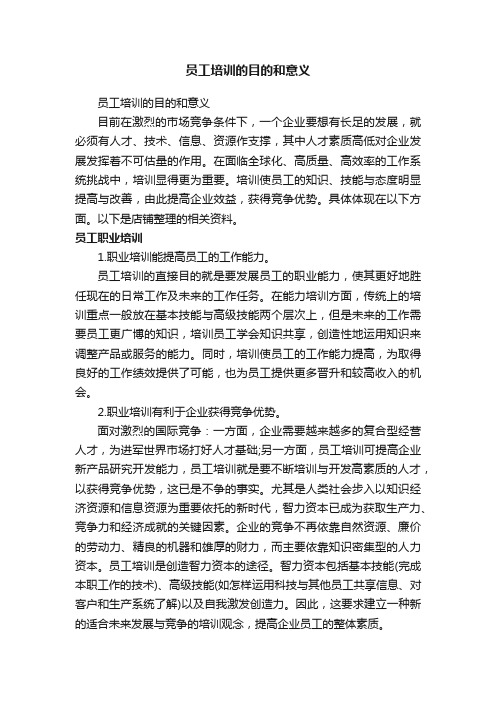 员工培训的目的和意义

员工培训的目的和意义

目前在激烈的市场竞争条件下，一个企业要想有长足的发展，就必须有人才、技术、信息、资源作支撑，其中人才素质高低对企业发展发挥着不可估量的作用。在面临全球化、高质量、高效率的工作系统挑战中，培训显得更为重要。培训使员工的知识、技能与态度明显提高与改善，由此提高企业效益，获得竞争优势。具体体现在以下方面。以下是店铺整理的相关资料。

员工职业培训

1.职业培训能提高员工的工作能力。

员工培训的直接目的就是要发展员工的职业能力，使其更好地胜任现在的日常工作及未来的工作任务。在能力培训方面，传统上的培训重点一般放在基本技能与高级技能两个层次上，但是未来的工作需要员工更广博的知识，培训员工学会知识共享，创造性地运用知识来调整产品或服务的能力。同时，培训使员工的工作能力提高，为取得良好的工作绩效提供了可能，也为员工提供更多晋升和较高收入的机会。

2.职业培训有利于企业获得竞争优势。

面对激烈的国际竞争：一方面，企业需要越来越多的复合型经营人才，为进军世界市场打好人才基础;另一方面，员工培训可提高企业新产品研究开发能力，员工培训就是要不断培训与开发高素质的人才，以获得竞争优势，这已是不争的事实。尤其是人类社会步入以知识经济资源和信息资源为重要依托的新时代，智力资本已成为获取生产力、竞争力和经济成就的关键因素。企业的竞争不再依靠自然资源、廉价的劳动力、精良的机器和雄厚的财力，而主要依靠知识密集型的人力资本。员工培训是创造智力资本的途径。智力资本包括基本技能(完成本职工作的技术)、高级技能(如怎样运用科技与其他员工共享信息、对客户和生产系统了解)以及自我激发创造力。因此，这要求建立一种新的适合未来发展与竞争的培训观念，提高企业员工的整体素质。